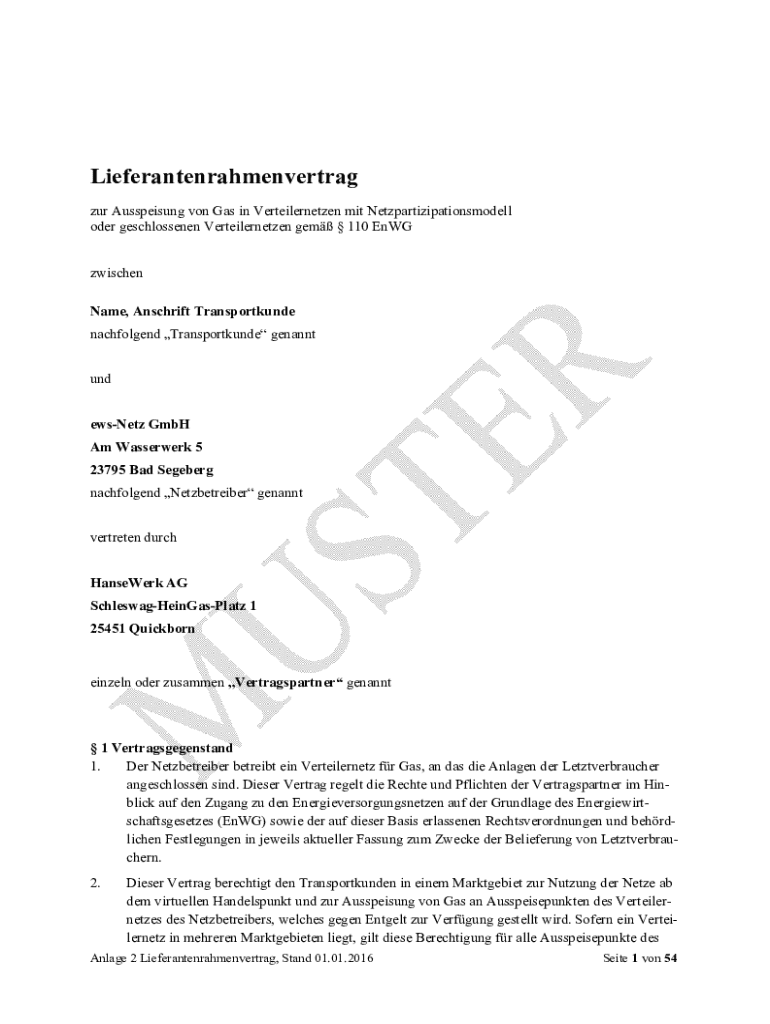 Lieferantenrahmenvertrag

zur Ausspeisung von Gas in Verteilernetzen mit Netzpartizipationsmodell oder geschlossenen Verteilernetzen gemäß § 110 EnWG

zwischen

Name, Anschrift Transportkunde
nachfolgend „Transportkunde“ genannt

und

ews-Netz GmbH
Am Wasserwerk 5
23795 Bad Segeberg
nachfolgend „Netzbetreiber“ genannt

vertreten durch

HanseWerk AG
Schleswag-HeinGas-Platz 1
25451 Quickborn

einzeln oder zusammen „Vertragspartner“ genannt

MUSTER

§ 1 Vertragsgegenstand
1. Der Netzbetreiber betreibt ein Verteilernetz für Gas, an das die Anlagen der Letztverbraucher angeschlossen sind. Dieser Vertrag regelt die Rechte und Pflichten der Vertragspartner im Hinblick auf den Zugang zu den Energieversorgungsnetzen auf der Grundlage des Energiewirtschaftsgesetzes (EnWG) sowie der auf dieser Basis erlassenen Rechtsverordnungen und behördlichen Festlegungen in jeweils aktueller Fassung zum Zwecke der Belieferung von Letztverbrauchern.

2. Dieser Vertrag berechtigt den Transportkunden in einem Marktgebiet zur Nutzung der Netze ab dem virtuellen Handelspunkt und zur Ausspeisung von Gas an Ausspeisepunkten des Verteilernetzes des Netzbetreibers, welches gegen Entgelt zur Verfügung gestellt wird. Sofern ein Verteilernetz in mehreren Marktgebieten liegt, gilt diese Berechtigung für alle Ausspeisepunkte des

Anlage 2 Lieferantenrahmenvertrag, Stand 01.01.2016 Seite 1 von 54